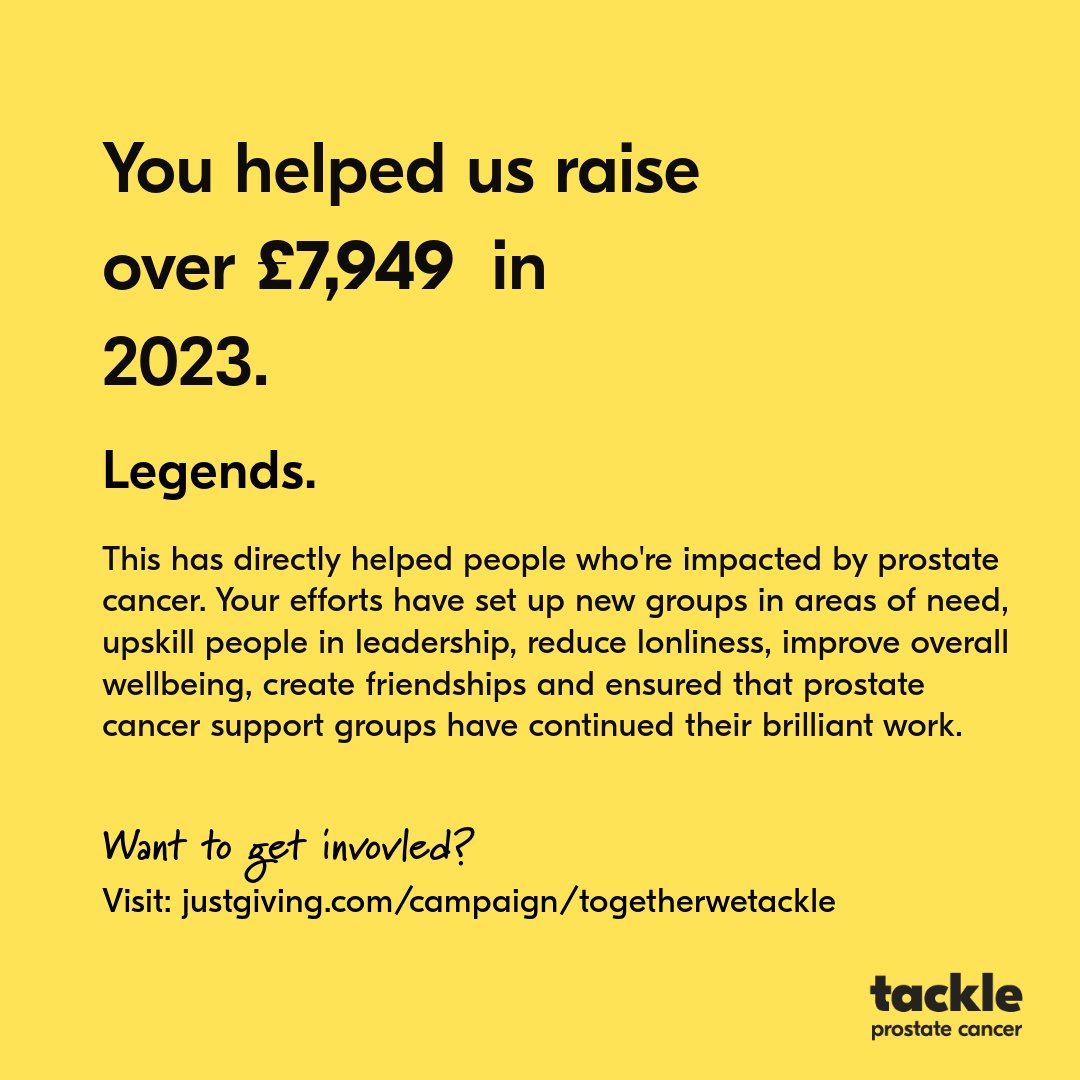 You helped us raise over £7,949 in 2023.

Legends.

This has directly helped people who're impacted by prostate cancer. Your efforts have set up new groups in areas of need, upskill people in leadership, reduce lonliness, improve overall wellbeing, create friendships and ensured that prostate cancer support groups have continued their brilliant work.

Want to get invovled?
Visit: justgiving.com/campaign/togetherwetackle

tackle
prostate cancer